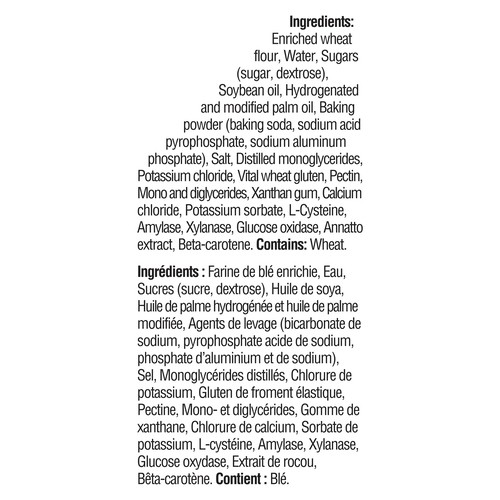 Ingredients: Enriched wheat flour, Water, Sugars (sugar, dextrose), Soybean oil, Hydrogenated and modified palm oil, Baking powder (baking soda, sodium acid pyrophosphate, sodium aluminum phosphate), Salt, Distilled monoglycerides, Potassium chloride, Vital wheat gluten, Pectin, Mono and diglycerides, Xanthan gum, Calcium chloride, Potassium sorbate, L-Cysteine, Amylase, Xylanase, Glucose oxidase, Annatto extract, Beta-carotene. Contains: Wheat.

Ingrédients : Farine de blé enrichie, Eau, Sucres (sucre, dextrose), Huile de soya, Huile de palme hydrogénée et huile de palme modifiée, Agents de levage (bicarbonate de sodium, pyrophosphate acide de sodium, phosphate d'aluminium et de sodium), Sel, Monoglycérides distillés, Chlorure de potassium, Gluten de froment élastique, Pectine, Mono- et diglycérides, Gomme de xanthane, Chlorure de calcium, Sorbate de potassium, L-cystéine, Amylase, Xylanase, Glucose oxydase, Extrait de rocou, Bêta-carotène. Contient : Blé.